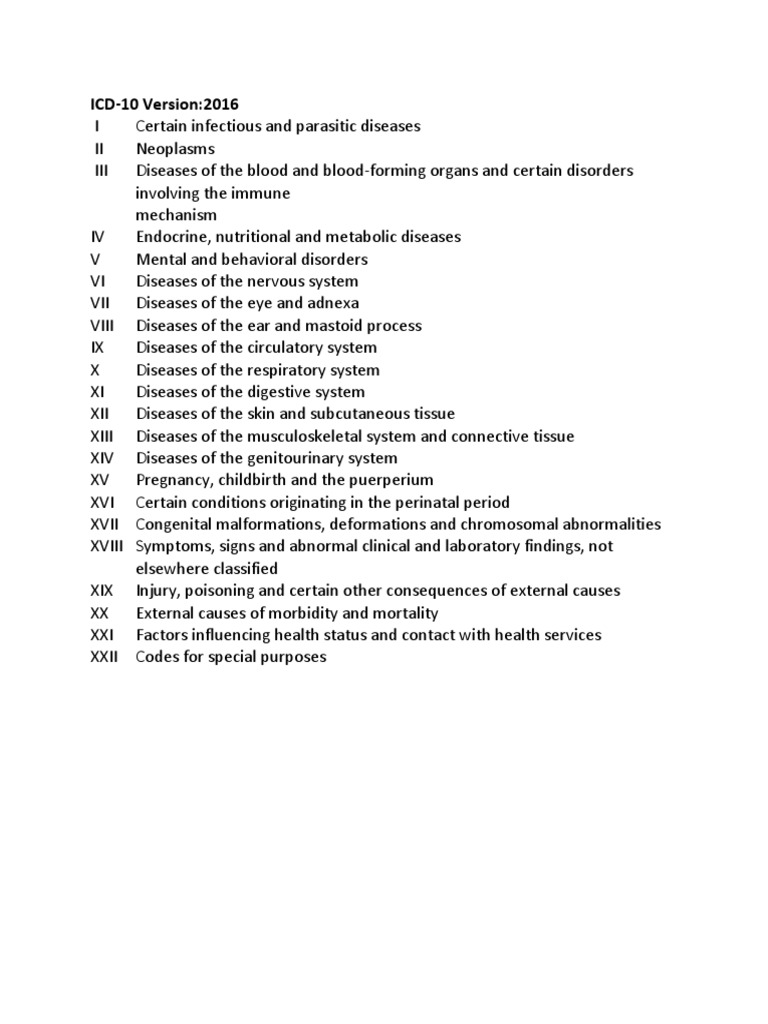 ICD-10 Version:2016

I Certain infectious and parasitic diseases
II Neoplasms
III Diseases of the blood and blood-forming organs and certain disorders involving the immune mechanism
IV Endocrine, nutritional and metabolic diseases
V Mental and behavioral disorders
VI Diseases of the nervous system
VII Diseases of the eye and adnexa
VIII Diseases of the ear and mastoid process
IX Diseases of the circulatory system
X Diseases of the respiratory system
XI Diseases of the digestive system
XII Diseases of the skin and subcutaneous tissue
XIII Diseases of the musculoskeletal system and connective tissue
XIV Diseases of the genitourinary system
XV Pregnancy, childbirth and the puerperium
XVI Certain conditions originating in the perinatal period
XVII Congenital malformations, deformations and chromosomal abnormalities
XVIII Symptoms, signs and abnormal clinical and laboratory findings, not elsewhere classified
XIX Injury, poisoning and certain other consequences of external causes
XX External causes of morbidity and mortality
XXI Factors influencing health status and contact with health services
XXII Codes for special purposes